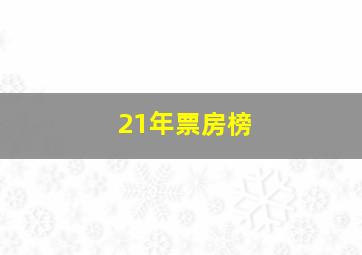 21年票房榜